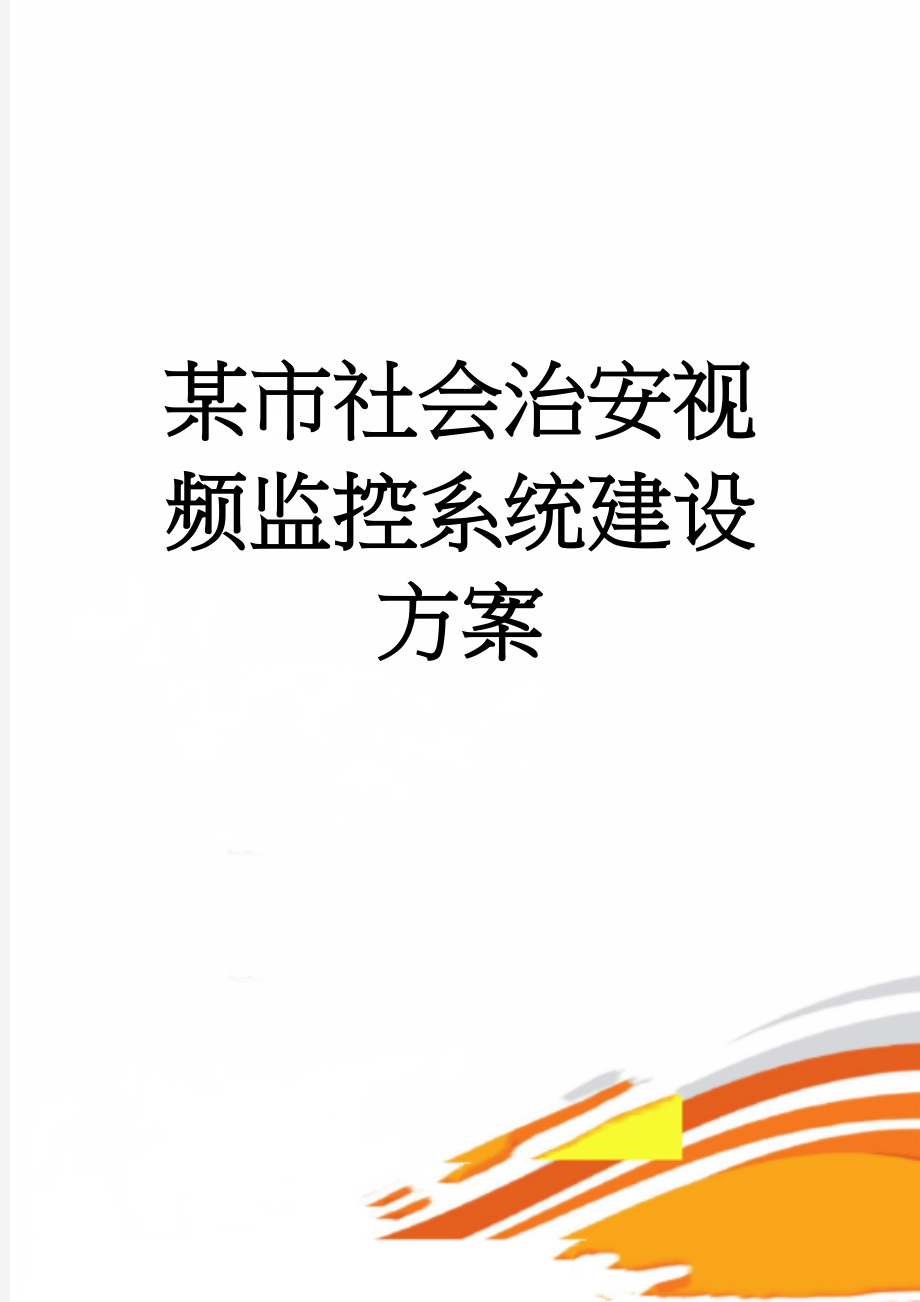 某市社会治安视频监控系统建设方案